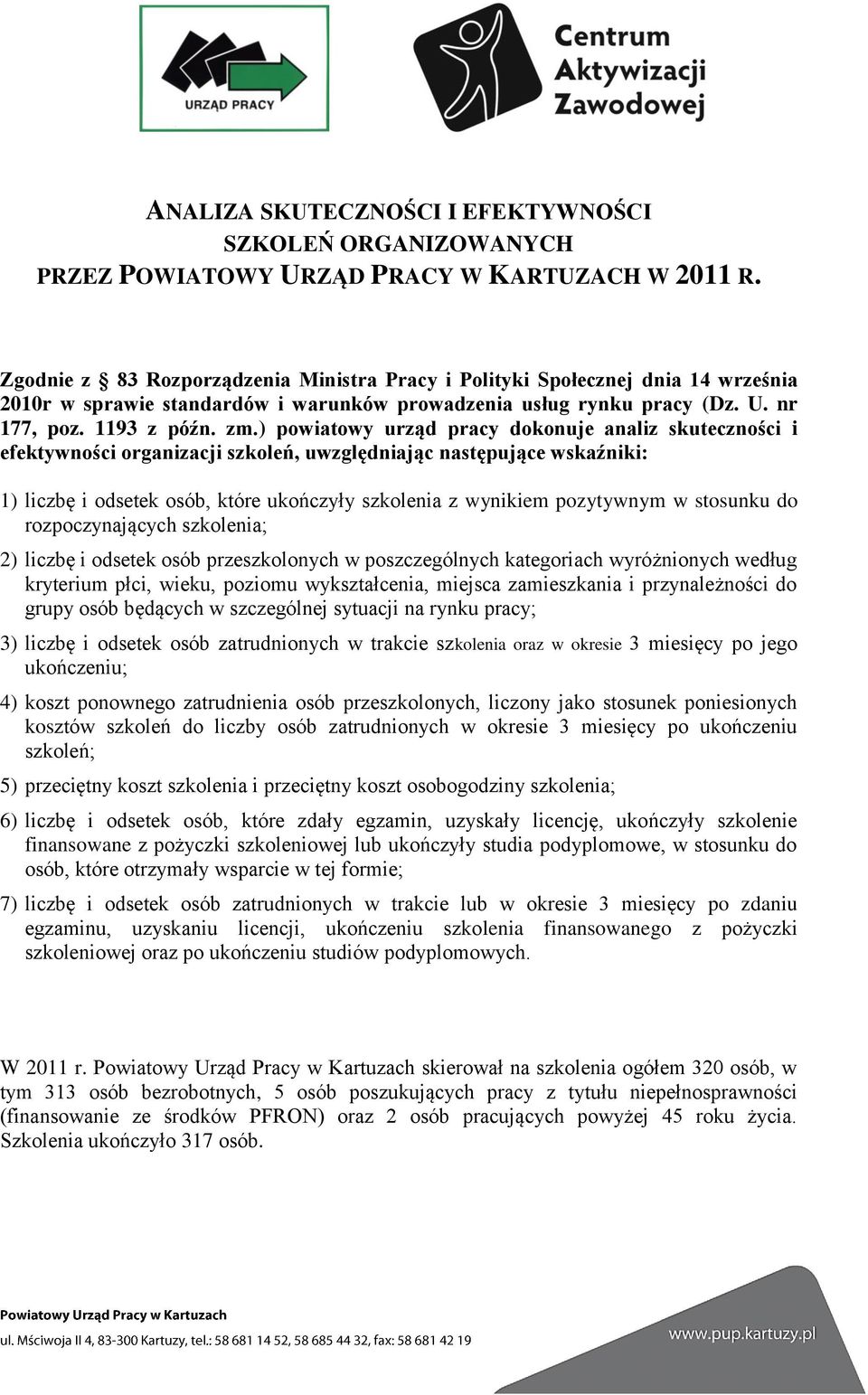 URZĄD PRACY

Centrum Aktywizacji Zawodowej

ANALIZA SKUTECZNOŚCI I EFEKTYWNOŚCI SZKOLEŃ ORGANIZOWANYCH PRZEZ POWIATOWY URZĄD PRACY W KARTUZACH W 2011 R.

Zgodnie z § 83 Rozporządzenia Ministra Pracy i Polityki Społecznej dnia 14 września 2010r w sprawie standardów i warunków prowadzenia usług rynku pracy (Dz. U. nr 177, poz. 1193 z późn. zm.) powiatowy urząd pracy dokonuje analiz skuteczności i efektywności organizacji szkoleń, uwzględniając następujące wskaźniki:

1) liczbę i odsetek osób, które ukończyły szkolenia z wynikiem pozytywnym w stosunku do rozpoczynających szkolenia;

2) liczbę i odsetek osób przeszkolonych w poszczególnych kategoriach wyróżnionych według kryterium płci, wieku, poziomu wykształcenia, miejsca zamieszkania i przynależności do grupy osób będących w szczególnej sytuacji na rynku pracy;

3) liczbę i odsetek osób zatrudnionych w trakcie szkolenia oraz w okresie 3 miesięcy po jego ukończeniu;

4) koszt ponownego zatrudnienia osób przeszkolonych, liczony jako stosunek poniesionych kosztów szkoleń do liczby osób zatrudnionych w okresie 3 miesięcy po ukończeniu szkoleń;

5) przeciętny koszt szkolenia i przeciętny koszt osobogodziny szkolenia;

6) liczbę i odsetek osób, które zdały egzamin, uzyskały licencję, ukończyły szkolenie finansowane z pożyczki szkoleniowej lub ukończyły studia podyplomowe, w stosunku do osób, które otrzymały wsparcie w tej formie;

7) liczbę i odsetek osób zatrudnionych w trakcie lub w okresie 3 miesięcy po zdaniu egzaminu, uzyskaniu licencji, ukończeniu szkolenia finansowanego z pożyczki szkoleniowej oraz po ukończeniu studiów podyplomowych.

W 2011 r. Powiatowy Urząd Pracy w Kartuzach skierował na szkolenia ogółem 320 osób, w tym 313 osób bezrobotnych, 5 osób poszukujących pracy z tytułu niepełnosprawności (finansowanie ze środków PFRON) oraz 2 osób pracujących powyżej 45 roku życia. Szkolenia ukończyło 317 osób.

Powiatowy Urząd Pracy w Kartuzach
ul. Mściwoja II 4, 83-300 Kartuzy, tel.: 58 681 14 52, 58 685 44 32, fax: 58 681 42 19
www.pup.kartuzy.pl